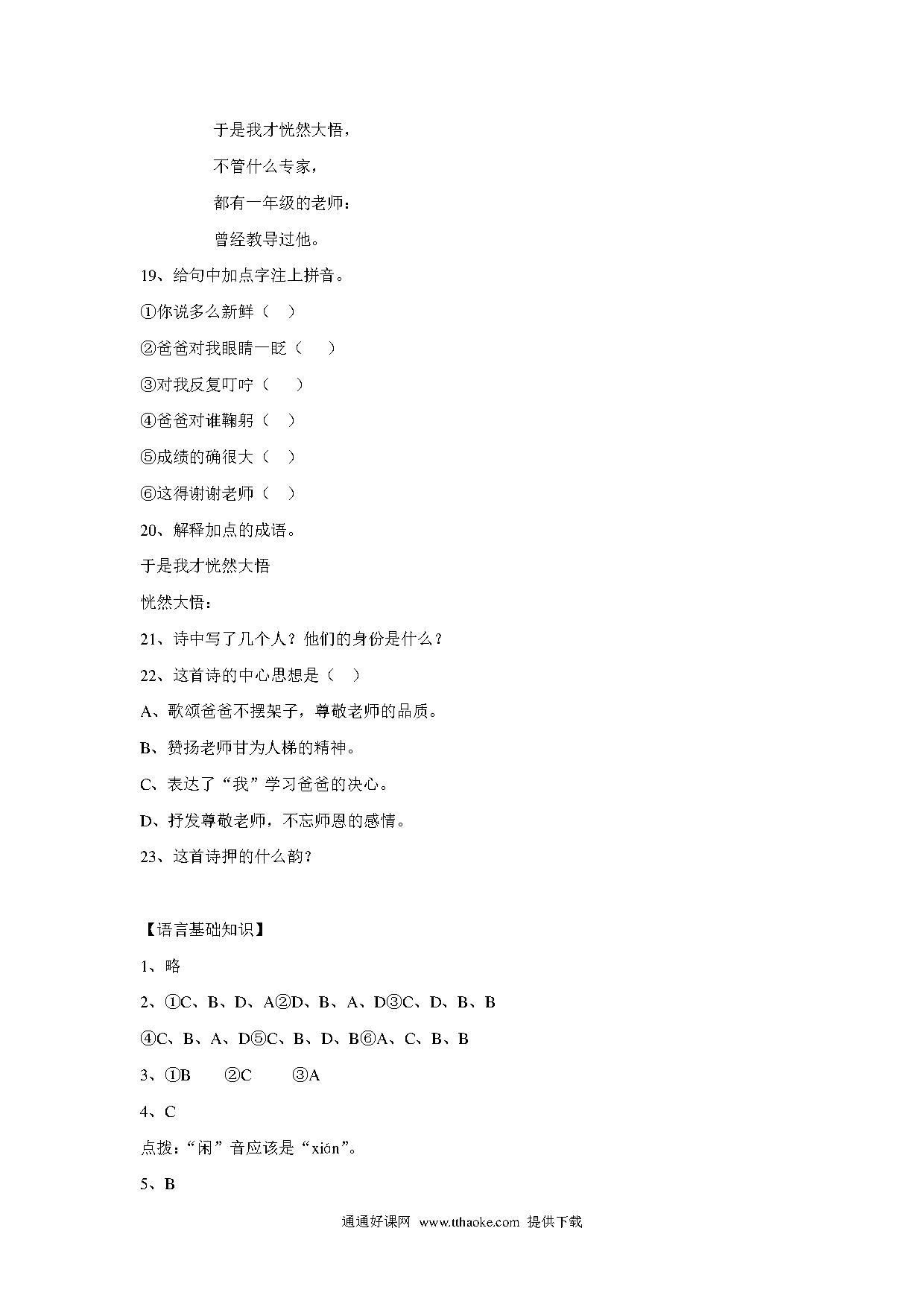 于是我才恍然大悟，

不管什么专家，

都有一年级的老师：

曾经教导过他。

19、给句中加点字注上拼音。

①你说多么新鲜（ ）

②爸爸对我眼睛一眨（ ）

③对我反复叮咛（ ）

④爸爸对谁鞠躬（ ）

⑤成绩的确很大（ ）

⑥这得谢谢老师（ ）

20、解释加点的成语。

于是我才恍然大悟

恍然大悟：

21、诗中写了几个人？他们的身份是什么？

22、这首诗的中心思想是（ ）

A、歌颂爸爸不摆架子，尊敬老师的品质。

B、赞扬老师甘为人梯的精神。

C、表达了“我”学习爸爸的决心。

D、抒发尊敬老师，不忘师恩的感情。

23、这首诗押的什么韵？

【语言基础知识】

1、略

2、①C、B、D、A②D、B、A、D③C、D、B、B

④C、B、A、D⑤C、B、D、B⑥A、C、B、B

3、①B ②C ③A

4、C

点拨：“闲”音应该是“xián”。

5、B

通通好课网 www.tthaoke.com 提供下载